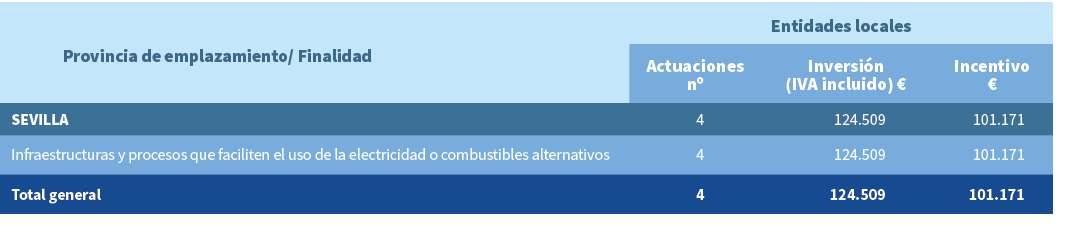 | Provincia de emplazamiento/ Finalidad | Entidades locales | | |
|---|---|---|---|
| | Actuaciones nº | Inversión (IVA incluido) € | Incentivo € |
| SEVILLA | 4 | 124.509 | 101.171 |
| Infraestructuras y procesos que faciliten el uso de la electricidad o combustibles alternativos | 4 | 124.509 | 101.171 |
| Total general | 4 | 124.509 | 101.171 |